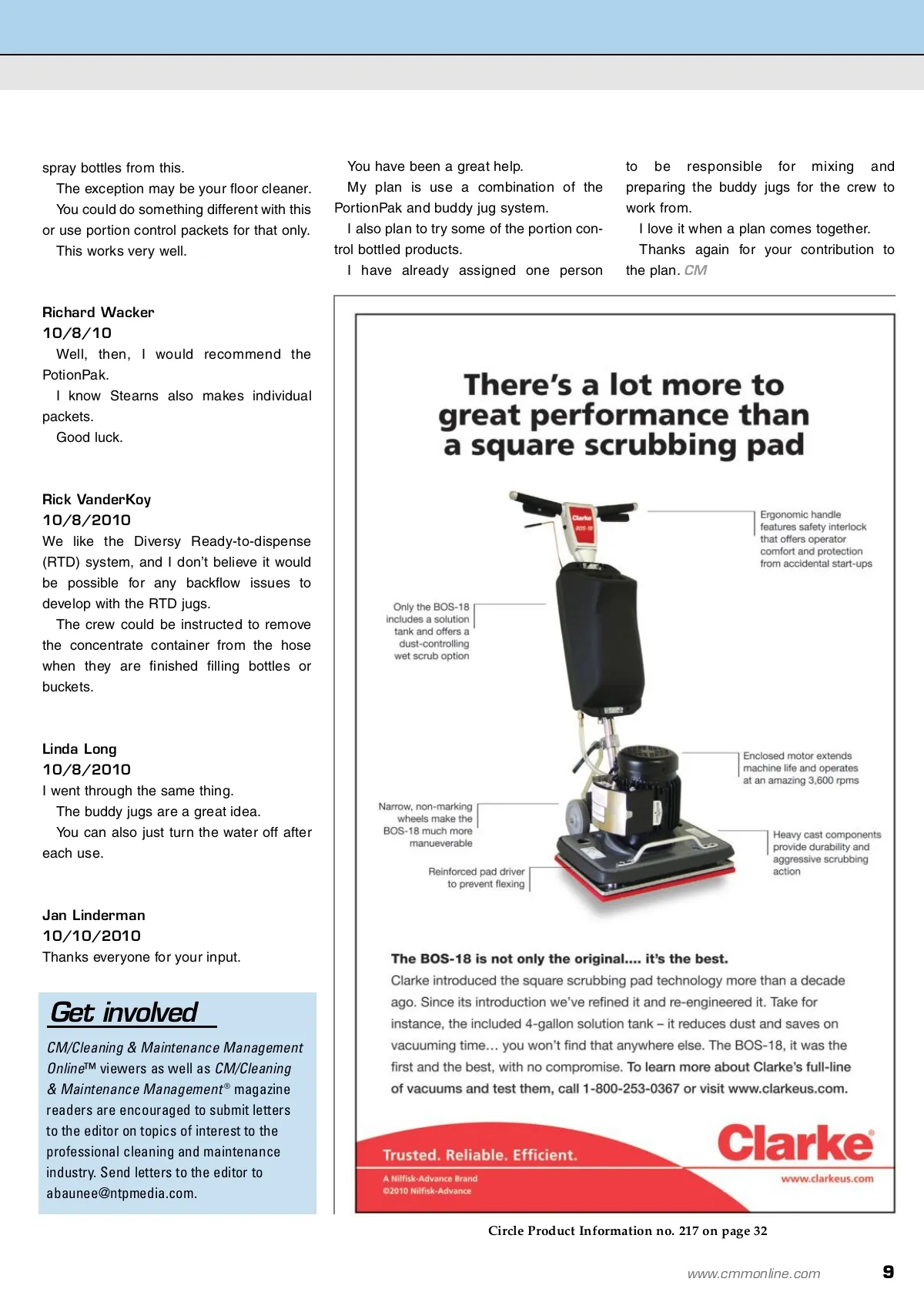 spray bottles from this.

The exception may be your floor cleaner. You could do something different with this or use portion control packets for that only.

This works very well.

Richard Wacker
10/8/10
Well, then, I would recommend the PotionPak.

I know Stearns also makes individual packets.

Good luck.

Rick VanderKoy
10/8/2010
We like the Diversy Ready-to-dispense (RTD) system, and I don't believe it would be possible for any backflow issues to develop with the RTD jugs.

The crew could be instructed to remove the concentrate container from the hose when they are finished filling bottles or buckets.

Linda Long
10/8/2010
I went through the same thing.

The buddy jugs are a great idea.

You can also just turn the water off after each use.

Jan Linderman
10/10/2010
Thanks everyone for your input.

Get involved

CM/Cleaning & Maintenance Management Online™ viewers as well as CM/Cleaning & Maintenance Management® magazine readers are encouraged to submit letters to the editor on topics of interest to the professional cleaning and maintenance industry. Send letters to the editor to abaunee@ntpmedia.com.

You have been a great help.

My plan is use a combination of the PortionPak and buddy jug system.

I also plan to try some of the portion control bottled products.

I have already assigned one person to be responsible for mixing and preparing the buddy jugs for the crew to work from.

I love it when a plan comes together.

Thanks again for your contribution to the plan. CM

There's a lot more to great performance than a square scrubbing pad

Clarke BOS-18

Ergonomic handle features safety interlock that offers operator comfort and protection from accidental start-ups

Only the BOS-18 includes a solution tank and offers a dust-controlling wet scrub option

Enclosed motor extends machine life and operates at an amazing 3,600 rpms

Narrow, non-marking wheels make the BOS-18 much more manueverable

Heavy cast components provide durability and aggressive scrubbing action

Reinforced pad driver to prevent flexing

The BOS-18 is not only the original.... it's the best.
Clarke introduced the square scrubbing pad technology more than a decade ago. Since its introduction we've refined it and re-engineered it. Take for instance, the included 4-gallon solution tank – it reduces dust and saves on vacuuming time… you won't find that anywhere else. The BOS-18, it was the first and the best, with no compromise. To learn more about Clarke's full-line of vacuums and test them, call 1-800-253-0367 or visit www.clarkeus.com.

Trusted. Reliable. Efficient.
A Nilfisk-Advance Brand
©2010 Nilfisk-Advance

Clarke®
www.clarkeus.com

Circle Product Information no. 217 on page 32

www.cmmonline.com 9